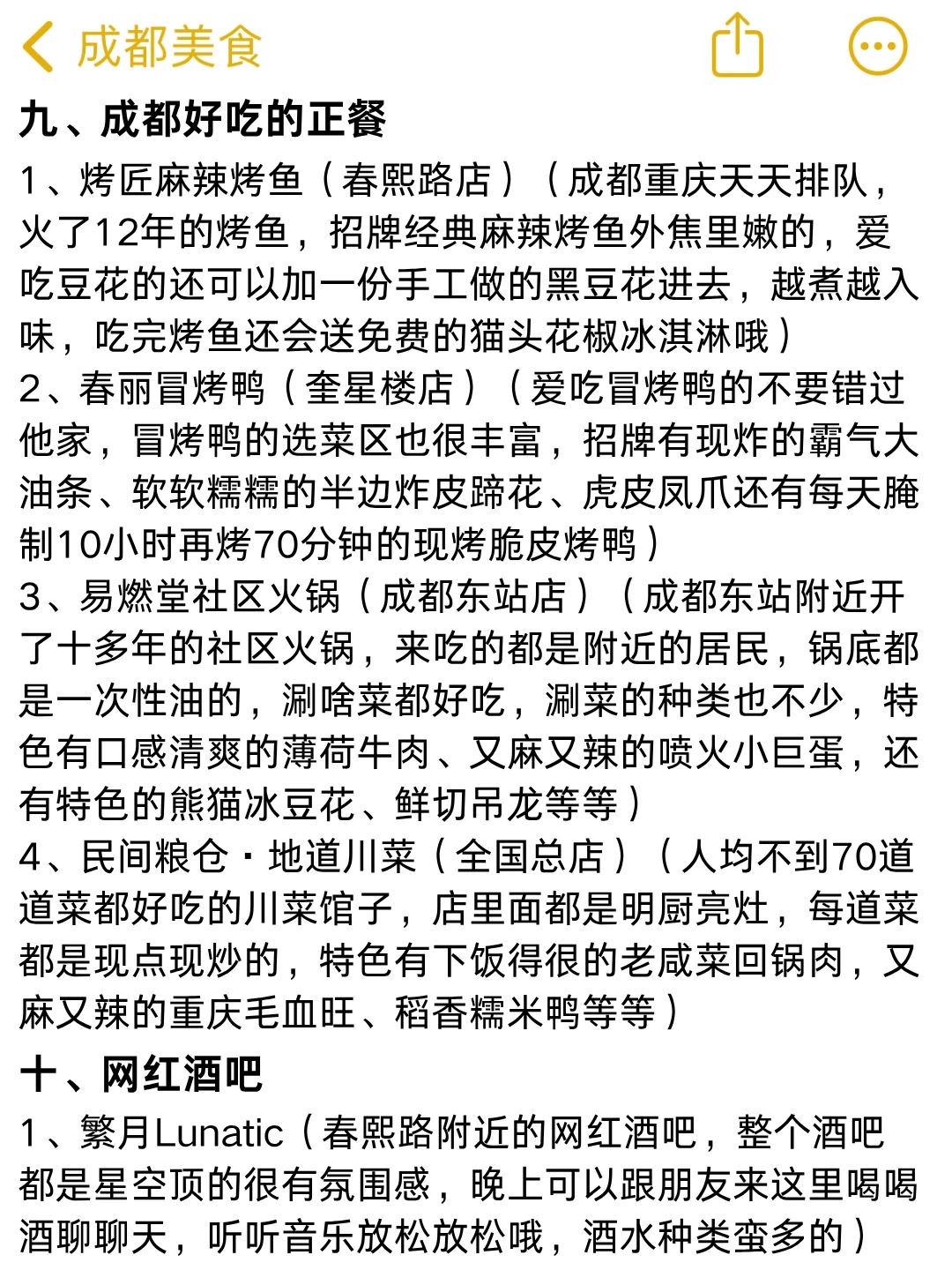 成都美食

九、成都好吃的正餐

1、烤匠麻辣烤鱼（春熙路店）（成都重庆天天排队，火了12年的烤鱼，招牌经典麻辣烤鱼外焦里嫩的，爱吃豆花的还可以加一份手工做的黑豆花进去，越煮越入味，吃完烤鱼还会送免费的猫头花椒冰淇淋哦）
2、春丽冒烤鸭（奎星楼店）（爱吃冒烤鸭的不要错过他家，冒烤鸭的选菜区也很丰富，招牌有现炸的霸气大油条、软软糯糯的半边炸皮蹄花、虎皮凤爪还有每天腌制10小时再烤70分钟的现烤脆皮烤鸭）
3、易燃堂社区火锅（成都东站店）（成都东站附近开了十多年的社区火锅，来吃的都是附近的居民，锅底都是一次性油的，涮啥菜都好吃，涮菜的种类也不少，特色有口感清爽的薄荷牛肉、又麻又辣的喷火小巨蛋，还有特色的熊猫冰豆花、鲜切吊龙等等）
4、民间粮仓·地道川菜（全国总店）（人均不到70道道菜都好吃的川菜馆子，店里面都是明厨亮灶，每道菜都是现点现炒的，特色有下饭得很的老咸菜回锅肉，又麻又辣的重庆毛血旺、稻香糯米鸭等等）

十、网红酒吧

1、繁月Lunatic（春熙路附近的网红酒吧，整个酒吧都是星空顶的很有氛围感，晚上可以跟朋友来这里喝喝酒聊聊天，听听音乐放松放松哦，酒水种类蛮多的）